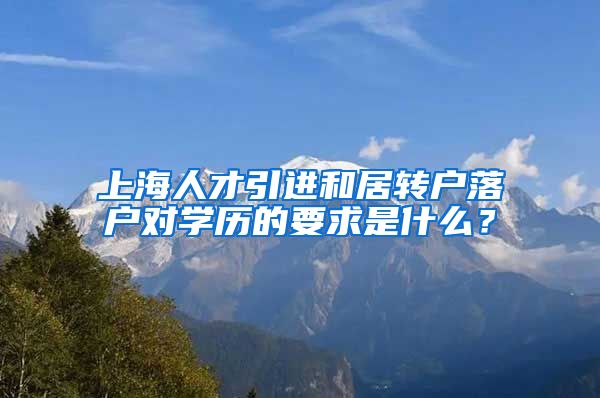 上海人才引进和居转户落户对学历的要求是什么？